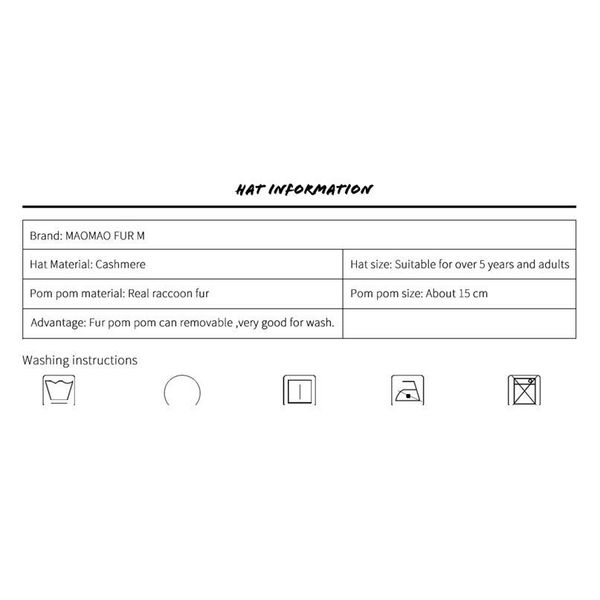 HAT INFORMATION

| Brand: MAOMAO FUR M | |
|---|---|
| Hat Material: Cashmere | Hat size: Suitable for over 5 years and adults |
| Pom pom material: Real raccoon fur | Pom pom size: About 15 cm |
| Advantage: Fur pom pom can removable ,very good for wash. | |

Washing instructions